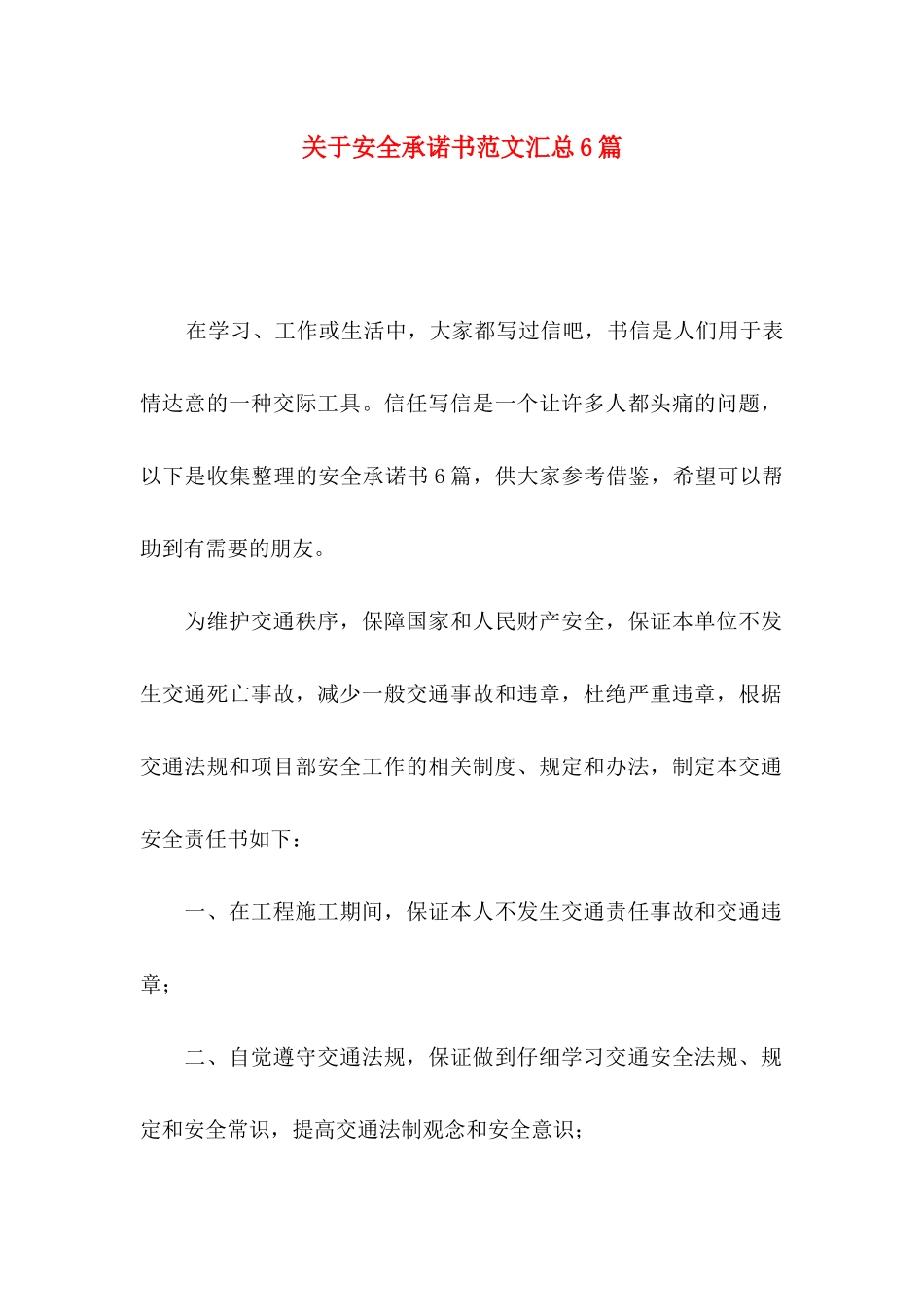 关于安全承诺书范文汇总6篇

在学习、工作或生活中，大家都写过信吧，书信是人们用于表情达意的一种交际工具。信任写信是一个让许多人都头痛的问题，以下是收集整理的安全承诺书6篇，供大家参考借鉴，希望可以帮助到有需要的朋友。

为维护交通秩序，保障国家和人民财产安全，保证本单位不发生交通死亡事故，减少一般交通事故和违章，杜绝严重违章，根据交通法规和项目部安全工作的相关制度、规定和办法，制定本交通安全责任书如下：

一、在工程施工期间，保证本人不发生交通责任事故和交通违章；

二、自觉遵守交通法规，保证做到仔细学习交通安全法规、规定和安全常识，提高交通法制观念和安全意识；